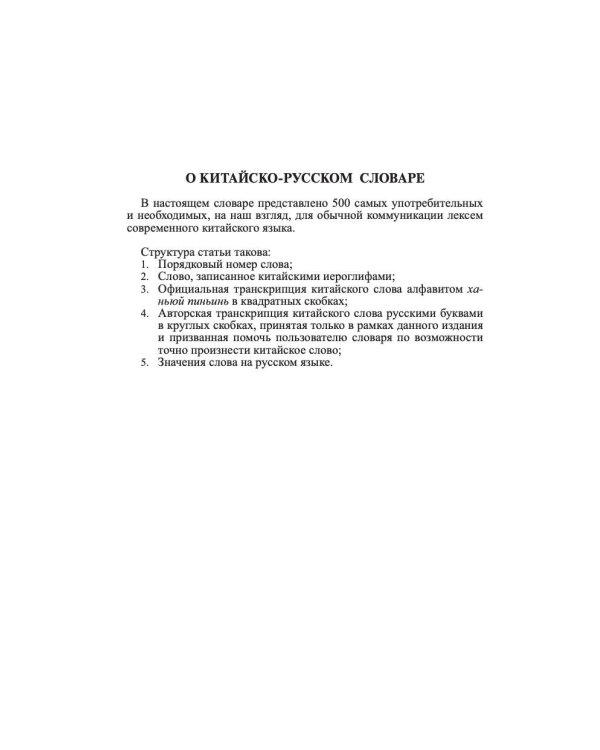 О КИТАЙСКО-РУССКОМ СЛОВАРЕ

В настоящем словаре представлено 500 самых употребительных и необходимых, на наш взгляд, для обычной коммуникации лексем современного китайского языка.

Структура статьи такова:
1. Порядковый номер слова;
2. Слово, записанное китайскими иероглифами;
3. Официальная транскрипция китайского слова алфавитом ханьюй пиньинь в квадратных скобках;
4. Авторская транскрипция китайского слова русскими буквами в круглых скобках, принятая только в рамках данного издания и призванная помочь пользователю словаря по возможности точно произнести китайское слово;
5. Значения слова на русском языке.